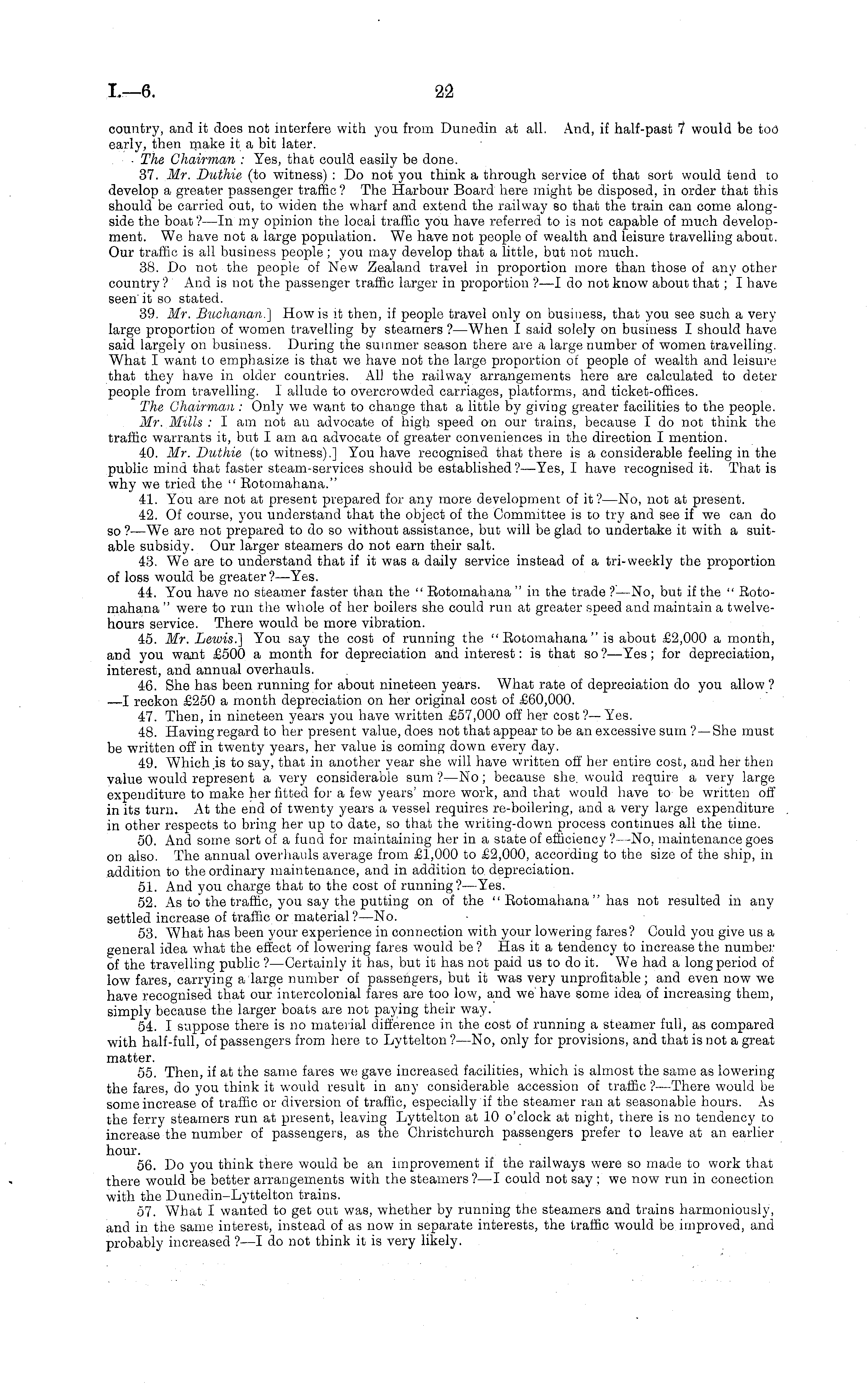 I.—6. 22

country, and it does not interfere with you from Dunedin at all. And, if half-past 7 would be too early, then make it a bit later.

The Chairman: Yes, that could easily be done.

37. Mr. Duthie (to witness): Do not you think a through service of that sort would tend to develop a greater passenger traffic? The Harbour Board here might be disposed, in order that this should be carried out, to widen the wharf and extend the railway so that the train can come alongside the boat?—In my opinion the local traffic you have referred to is not capable of much development. We have not a large population. We have not people of wealth and leisure travelling about. Our traffic is all business people; you may develop that a little, but not much.

38. Do not the people of New Zealand travel in proportion more than those of any other country? And is not the passenger traffic larger in proportion?—I do not know about that; I have seen it so stated.

39. Mr. Buchanan.] How is it then, if people travel only on business, that you see such a very large proportion of women travelling by steamers?—When I said solely on business I should have said largely on business. During the summer season there are a large number of women travelling. What I want to emphasize is that we have not the large proportion of people of wealth and leisure that they have in older countries. All the railway arrangements here are calculated to deter people from travelling. I allude to overcrowded carriages, platforms, and ticket-offices.

The Chairman: Only we want to change that a little by giving greater facilities to the people.

Mr. Mills: I am not an advocate of high speed on our trains, because I do not think the traffic warrants it, but I am an advocate of greater conveniences in the direction I mention.

40. Mr. Duthie (to witness).] You have recognised that there is a considerable feeling in the public mind that faster steam-services should be established?—Yes, I have recognised it. That is why we tried the "Rotomahana."

41. You are not at present prepared for any more development of it?—No, not at present.

42. Of course, you understand that the object of the Committee is to try and see if we can do so?—We are not prepared to do so without assistance, but will be glad to undertake it with a suitable subsidy. Our larger steamers do not earn their salt.

43. We are to understand that if it was a daily service instead of a tri-weekly the proportion of loss would be greater?—Yes.

44. You have no steamer faster than the "Rotomahana" in the trade?—No, but if the "Rotomahana" were to run the whole of her boilers she could run at greater speed and maintain a twelve-hours service. There would be more vibration.

45. Mr. Lewis.] You say the cost of running the "Rotomahana" is about £2,000 a month, and you want £500 a month for depreciation and interest: is that so?—Yes; for depreciation, interest, and annual overhauls.

46. She has been running for about nineteen years. What rate of depreciation do you allow?—I reckon £250 a month depreciation on her original cost of £60,000.

47. Then, in nineteen years you have written £57,000 off her cost?—Yes.

48. Having regard to her present value, does not that appear to be an excessive sum?—She must be written off in twenty years, her value is coming down every day.

49. Which is to say, that in another year she will have written off her entire cost, and her then value would represent a very considerable sum?—No; because she would require a very large expenditure to make her fitted for a few years' more work, and that would have to be written off in its turn. At the end of twenty years a vessel requires re-boilering, and a very large expenditure in other respects to bring her up to date, so that the writing-down process continues all the time.

50. And some sort of a fund for maintaining her in a state of efficiency?—No, maintenance goes on also. The annual overhauls average from £1,000 to £2,000, according to the size of the ship, in addition to the ordinary maintenance, and in addition to depreciation.

51. And you charge that to the cost of running?—Yes.

52. As to the traffic, you say the putting on of the "Rotomahana" has not resulted in any settled increase of traffic or material?—No.

53. What has been your experience in connection with your lowering fares? Could you give us a general idea what the effect of lowering fares would be? Has it a tendency to increase the number of the travelling public?—Certainly it has, but it has not paid us to do it. We had a long period of low fares, carrying a large number of passengers, but it was very unprofitable; and even now we have recognised that our intercolonial fares are too low, and we have some idea of increasing them, simply because the larger boats are not paying their way.

54. I suppose there is no material difference in the cost of running a steamer full, as compared with half-full, of passengers from here to Lyttelton?—No, only for provisions, and that is not a great matter.

55. Then, if at the same fares we gave increased facilities, which is almost the same as lowering the fares, do you think it would result in any considerable accession of traffic?—There would be some increase of traffic or diversion of traffic, especially if the steamer ran at seasonable hours. As the ferry steamers run at present, leaving Lyttelton at 10 o'clock at night, there is no tendency to increase the number of passengers, as the Christchurch passengers prefer to leave at an earlier hour.

56. Do you think there would be an improvement if the railways were so made to work that there would be better arrangements with the steamers?—I could not say; we now run in conection with the Dunedin–Lyttelton trains.

57. What I wanted to get out was, whether by running the steamers and trains harmoniously, and in the same interest, instead of as now in separate interests, the traffic would be improved, and probably increased?—I do not think it is very likely.